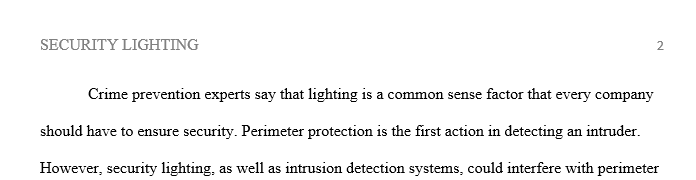 SECURITY LIGHTING 2

Crime prevention experts say that lighting is a common sense factor that every company should have to ensure security. Perimeter protection is the first action in detecting an intruder. However, security lighting, as well as intrusion detection systems, could interfere with perimeter